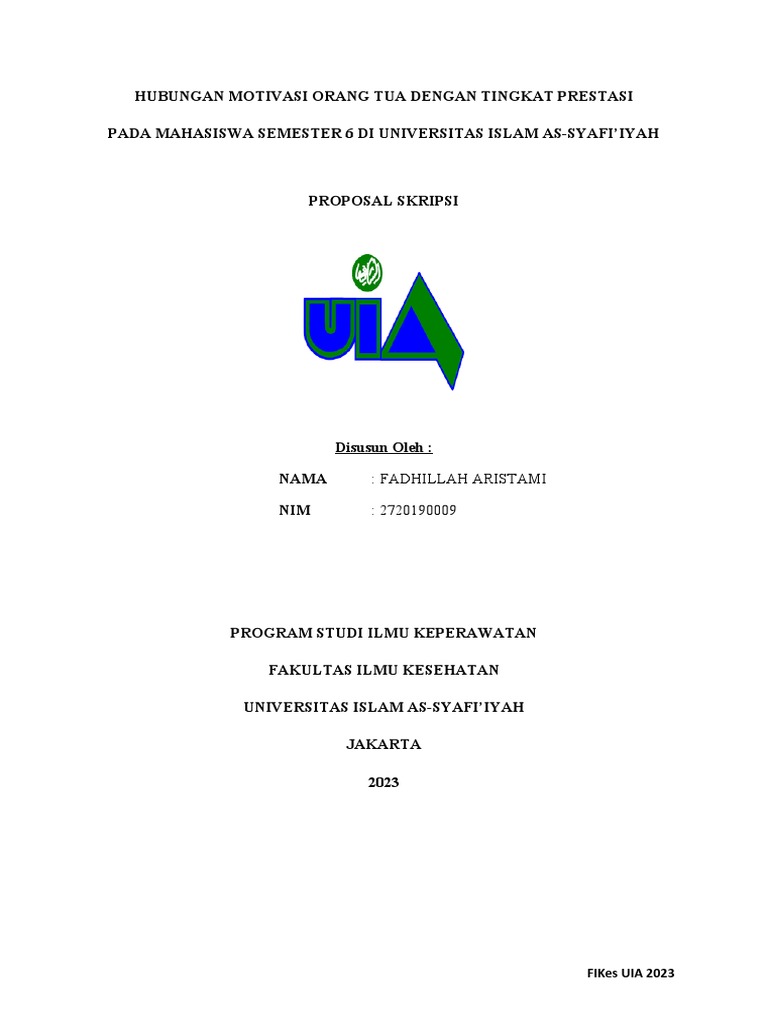 HUBUNGAN MOTIVASI ORANG TUA DENGAN TINGKAT PRESTASI

PADA MAHASISWA SEMESTER 6 DI UNIVERSITAS ISLAM AS-SYAFI'IYAH

PROPOSAL SKRIPSI

UIA

Disusun Oleh :

NAMA : FADHILLAH ARISTAMI

NIM : 2720190009

PROGRAM STUDI ILMU KEPERAWATAN

FAKULTAS ILMU KESEHATAN

UNIVERSITAS ISLAM AS-SYAFI'IYAH

JAKARTA

2023

FIKes UIA 2023